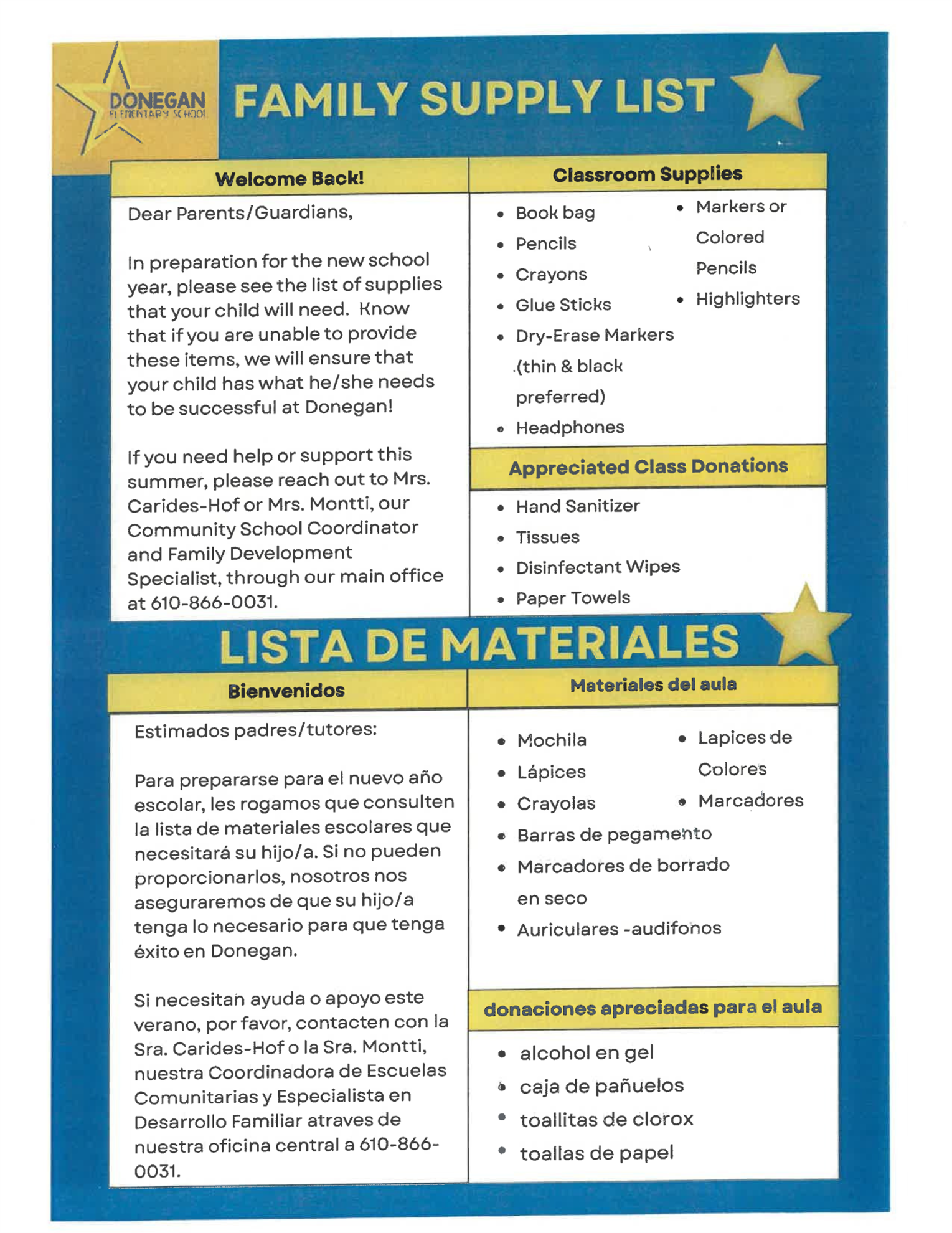 DONEGAN
ELEMENTARY SCHOOL

FAMILY SUPPLY LIST

Welcome Back!

Dear Parents/Guardians,

In preparation for the new school year, please see the list of supplies that your child will need. Know that if you are unable to provide these items, we will ensure that your child has what he/she needs to be successful at Donegan!

If you need help or support this summer, please reach out to Mrs. Carides-Hof or Mrs. Montti, our Community School Coordinator and Family Development Specialist, through our main office at 610-866-0031.

Classroom Supplies

- Book bag
- Pencils
- Crayons
- Glue Sticks
- Dry-Erase Markers (thin & black preferred)
- Headphones
- Markers or Colored Pencils
- Highlighters

Appreciated Class Donations

- Hand Sanitizer
- Tissues
- Disinfectant Wipes
- Paper Towels

LISTA DE MATERIALES

Bienvenidos

Estimados padres/tutores:

Para prepararse para el nuevo año escolar, les rogamos que consulten la lista de materiales escolares que necesitará su hijo/a. Si no pueden proporcionarlos, nosotros nos aseguraremos de que su hijo/a tenga lo necesario para que tenga éxito en Donegan.

Si necesitan ayuda o apoyo este verano, por favor, contacten con la Sra. Carides-Hof o la Sra. Montti, nuestra Coordinadora de Escuelas Comunitarias y Especialista en Desarrollo Familiar atraves de nuestra oficina central a 610-866-0031.

Materiales del aula

- Mochila
- Lápices
- Crayolas
- Barras de pegamento
- Marcadores de borrado en seco
- Auriculares -audifonos
- Lapices de Colores
- Marcadores

donaciones apreciadas para el aula

- alcohol en gel
- caja de pañuelos
- toallitas de clorox
- toallas de papel